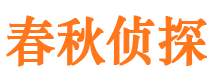 春秋侦探